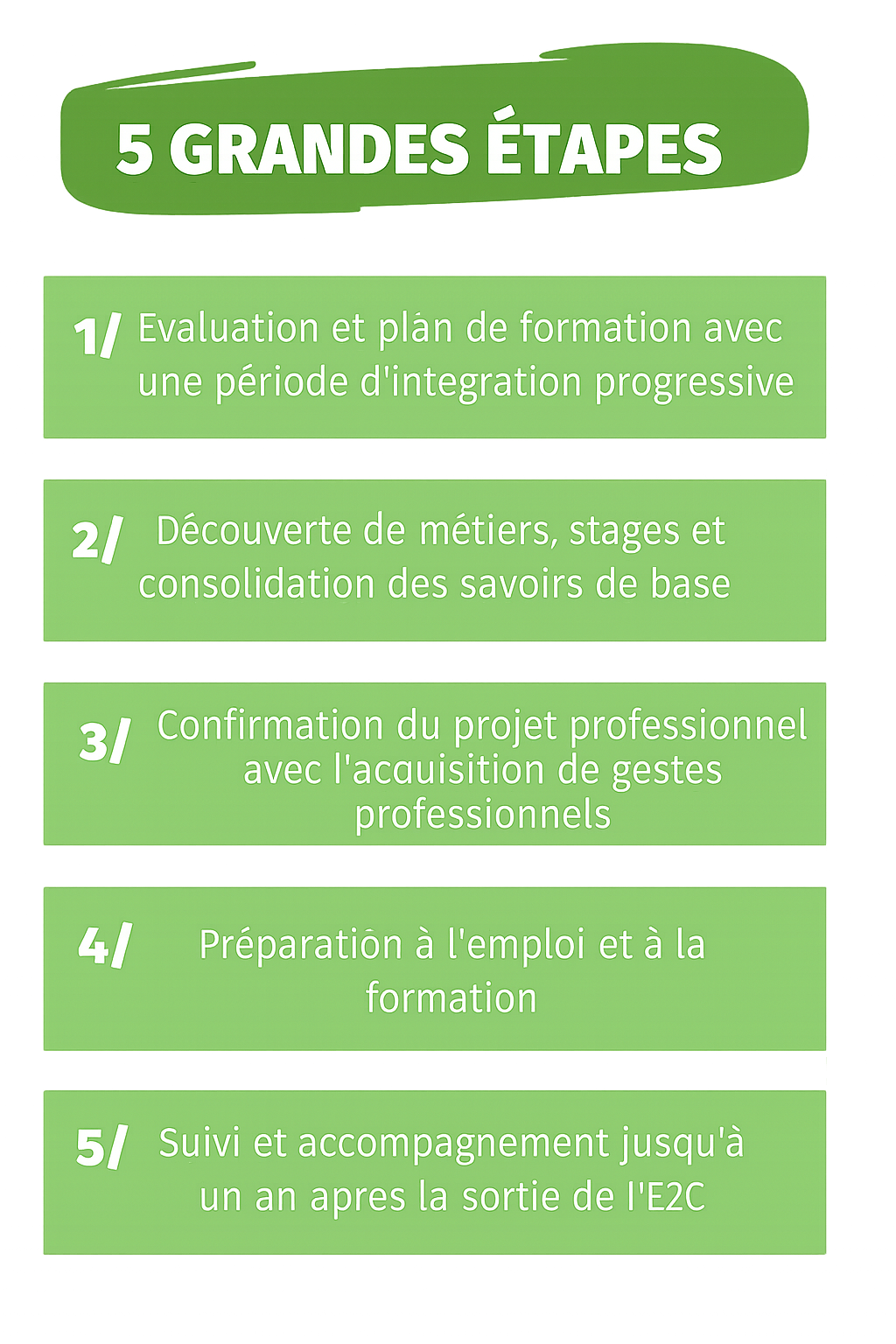 5 GRANDES ÉTAPES

1/ Evaluation et plan de formation avec une période d'integration progressive

2/ Découverte de métiers, stages et consolidation des savoirs de base

3/ Confirmation du projet professionnel avec l'acquisition de gestes professionnels

4/ Préparation à l'emploi et à la formation

5/ Suivi et accompagnement jusqu'à un an apres la sortie de l'E2C